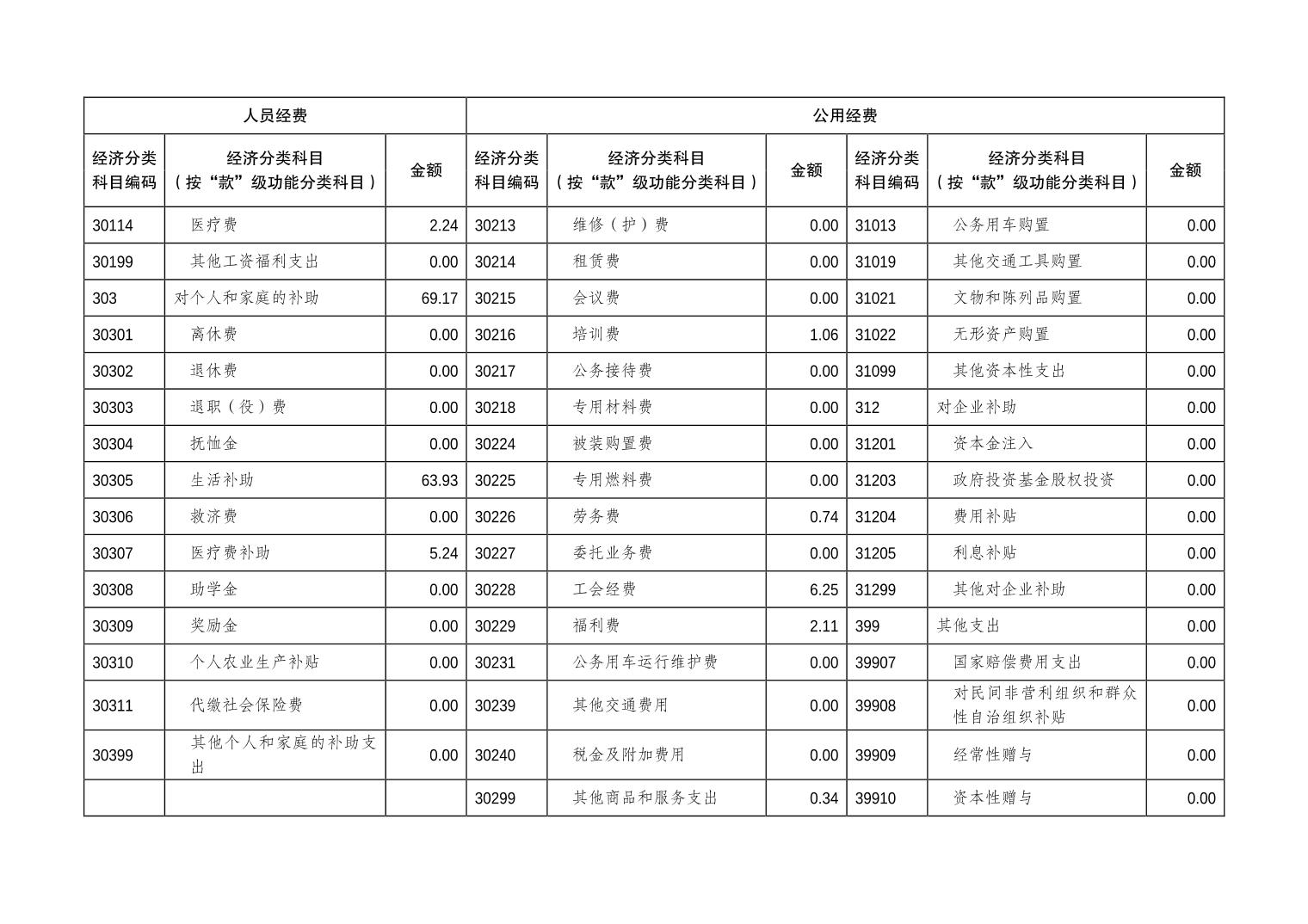 | 人员经费 | | | 公用经费 | | | | | |
|---|---|---|---|---|---|---|---|---|
| 经济分类科目编码 | 经济分类科目（按“款”级功能分类科目） | 金额 | 经济分类科目编码 | 经济分类科目（按“款”级功能分类科目） | 金额 | 经济分类科目编码 | 经济分类科目（按“款”级功能分类科目） | 金额 |
| 30114 | 医疗费 | 2.24 | 30213 | 维修（护）费 | 0.00 | 31013 | 公务用车购置 | 0.00 |
| 30199 | 其他工资福利支出 | 0.00 | 30214 | 租赁费 | 0.00 | 31019 | 其他交通工具购置 | 0.00 |
| 303 | 对个人和家庭的补助 | 69.17 | 30215 | 会议费 | 0.00 | 31021 | 文物和陈列品购置 | 0.00 |
| 30301 | 离休费 | 0.00 | 30216 | 培训费 | 1.06 | 31022 | 无形资产购置 | 0.00 |
| 30302 | 退休费 | 0.00 | 30217 | 公务接待费 | 0.00 | 31099 | 其他资本性支出 | 0.00 |
| 30303 | 退职（役）费 | 0.00 | 30218 | 专用材料费 | 0.00 | 312 | 对企业补助 | 0.00 |
| 30304 | 抚恤金 | 0.00 | 30224 | 被装购置费 | 0.00 | 31201 | 资本金注入 | 0.00 |
| 30305 | 生活补助 | 63.93 | 30225 | 专用燃料费 | 0.00 | 31203 | 政府投资基金股权投资 | 0.00 |
| 30306 | 救济费 | 0.00 | 30226 | 劳务费 | 0.74 | 31204 | 费用补贴 | 0.00 |
| 30307 | 医疗费补助 | 5.24 | 30227 | 委托业务费 | 0.00 | 31205 | 利息补贴 | 0.00 |
| 30308 | 助学金 | 0.00 | 30228 | 工会经费 | 6.25 | 31299 | 其他对企业补助 | 0.00 |
| 30309 | 奖励金 | 0.00 | 30229 | 福利费 | 2.11 | 399 | 其他支出 | 0.00 |
| 30310 | 个人农业生产补贴 | 0.00 | 30231 | 公务用车运行维护费 | 0.00 | 39907 | 国家赔偿费用支出 | 0.00 |
| 30311 | 代缴社会保险费 | 0.00 | 30239 | 其他交通费用 | 0.00 | 39908 | 对民间非营利组织和群众性自治组织补贴 | 0.00 |
| 30399 | 其他个人和家庭的补助支出 | 0.00 | 30240 | 税金及附加费用 | 0.00 | 39909 | 经常性赠与 | 0.00 |
| | | | 30299 | 其他商品和服务支出 | 0.34 | 39910 | 资本性赠与 | 0.00 |